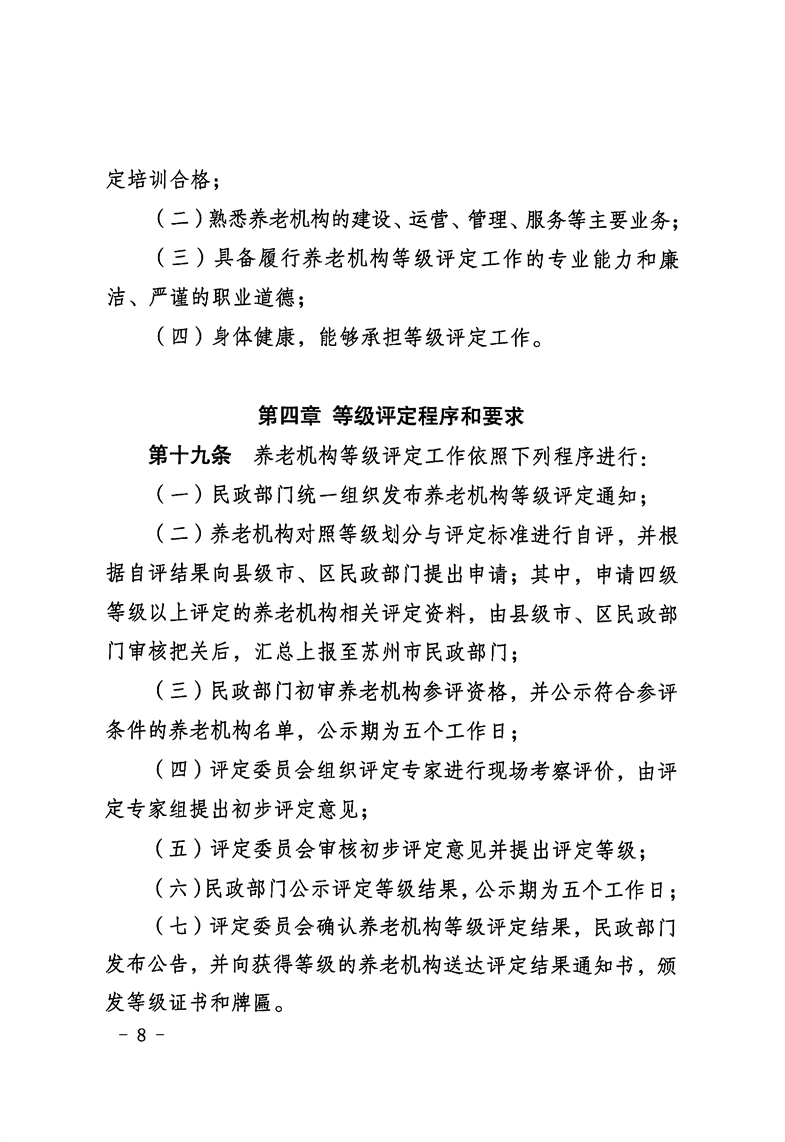 定培训合格；

（二）熟悉养老机构的建设、运营、管理、服务等主要业务；

（三）具备履行养老机构等级评定工作的专业能力和廉洁、严谨的职业道德；

（四）身体健康，能够承担等级评定工作。

第四章 等级评定程序和要求

第十九条 养老机构等级评定工作依照下列程序进行：

（一）民政部门统一组织发布养老机构等级评定通知；

（二）养老机构对照等级划分与评定标准进行自评，并根据自评结果向县级市、区民政部门提出申请；其中，申请四级等级以上评定的养老机构相关评定资料，由县级市、区民政部门审核把关后，汇总上报至苏州市民政部门；

（三）民政部门初审养老机构参评资格，并公示符合参评条件的养老机构名单，公示期为五个工作日；

（四）评定委员会组织评定专家进行现场考察评价，由评定专家组提出初步评定意见；

（五）评定委员会审核初步评定意见并提出评定等级；

（六）民政部门公示评定等级结果，公示期为五个工作日；

（七）评定委员会确认养老机构等级评定结果，民政部门发布公告，并向获得等级的养老机构送达评定结果通知书，颁发等级证书和牌匾。

－ 8 －